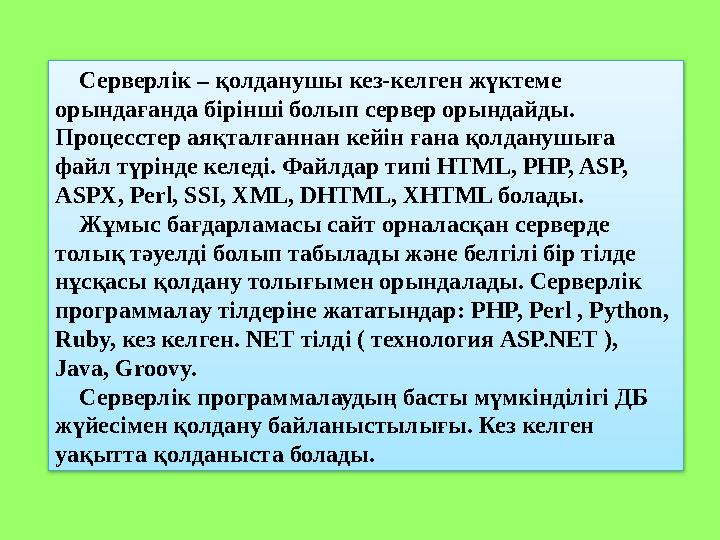 Серверлік – қолданушы кез-келген жүктеме орындағанда бірінші болып сервер орындайды. Процесстер аяқталғаннан кейін ғана қолданушыға файл түрінде келеді. Файлдар типі HTML, PHP, ASP, ASPX, Perl, SSI, XML, DHTML, XHTML болады.

Жұмыс бағдарламасы сайт орналасқан серверде толық тәуелді болып табылады және белгілі бір тілде нұсқасы қолдану толығымен орындалады. Серверлік программалау тілдеріне жататындар: PHP, Perl , Python, Ruby, кез келген. NET тілді ( технология ASP.NET ), Java, Groovy.

Серверлік программалаудың басты мүмкінділігі ДБ жүйесімен қолдану байланыстылығы. Кез келген уақытта қолданыста болады.